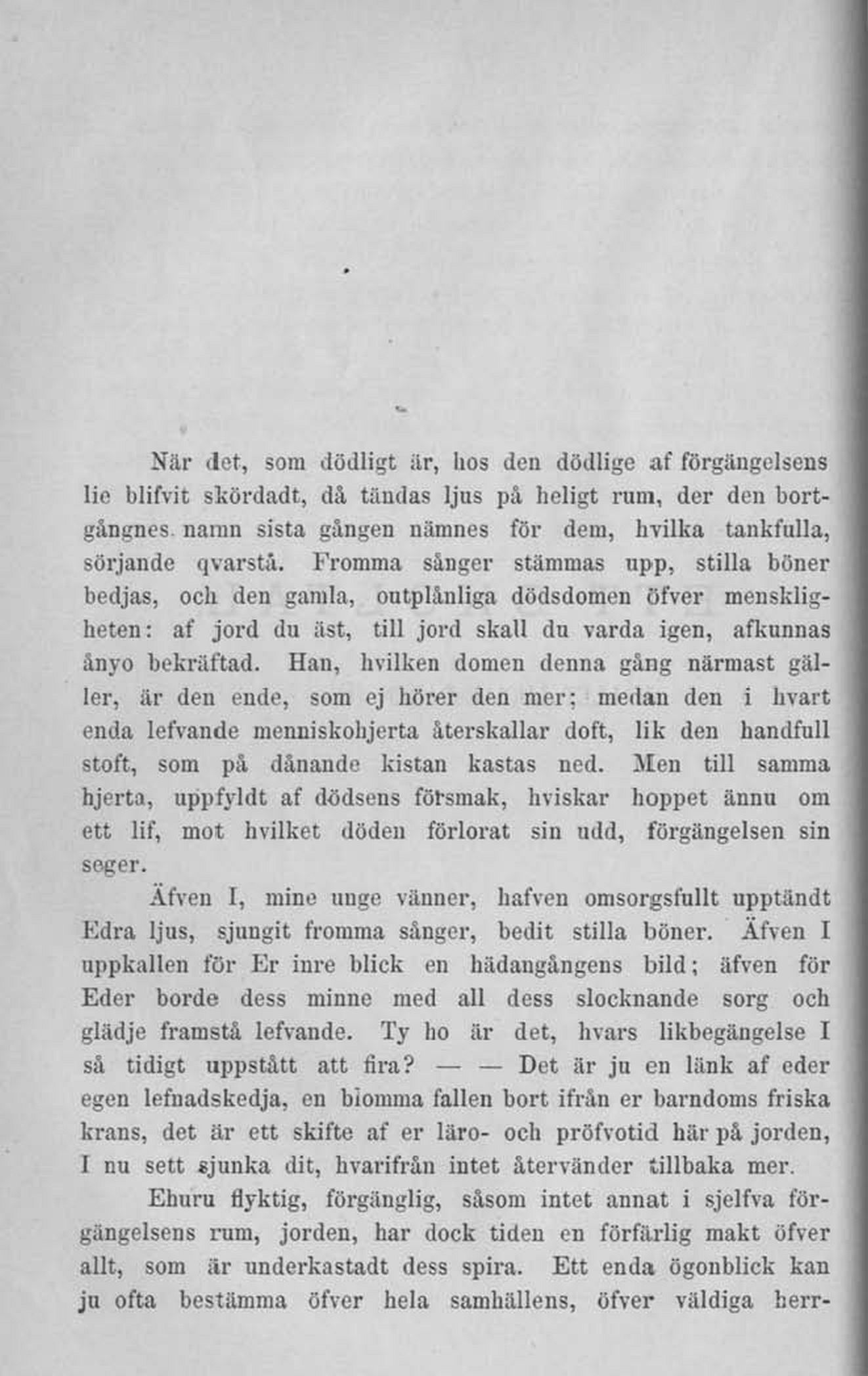 När det, som dödligt är, hos den dödlige af förgängelsens lie blifvit skördadt, då tändas ljus på heligt rum, der den bortgångnes namn sista gången nämnes för dem, hvilka tankfulla, sörjande qvarstå. Fromma sånger stämmas upp, stilla böner bedjas, och den gamla, outplånliga dödsdomen öfver menskligheten: af jord du äst, till jord skall du varda igen, afkunnas ånyo bekräftad. Han, hvilken domen denna gång närmast gäller, är den ende, som ej hörer den mer; medan den i hvart enda lefvande menniskohjerta återskallar doft, lik den handfull stoft, som på dånande kistan kastas ned. Men till samma hjerta, uppfyldt af dödsens försmak, hviskar hoppet ännu om ett lif, mot hvilket döden förlorat sin udd, förgängelsen sin seger.

Äfven I, mine unge vänner, hafven omsorgsfullt upptändt Edra ljus, sjungit fromma sånger, bedit stilla böner. Äfven I uppkallen för Er inre blick en hädangångens bild; äfven för Eder borde dess minne med all dess slocknande sorg och glädje framstå lefvande. Ty ho är det, hvars likbegängelse I så tidigt uppstått att fira? — — Det är ju en länk af eder egen lefnadskedja, en blomma fallen bort ifrån er barndoms friska krans, det är ett skifte af er läro- och pröfvotid här på jorden, I nu sett sjunka dit, hvarifrån intet återvänder tillbaka mer.

Ehuru flyktig, förgänglig, såsom intet annat i sjelfva förgängelsens rum, jorden, har dock tiden en förfärlig makt öfver allt, som är underkastadt dess spira. Ett enda ögonblick kan ju ofta bestämma öfver hela samhällens, öfver väldiga herr-